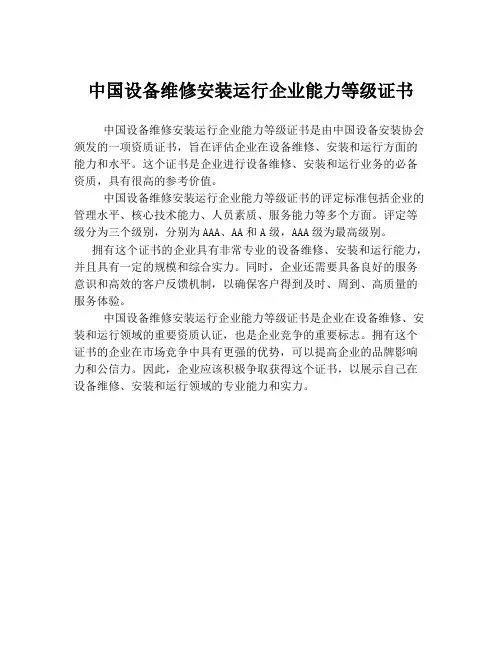 中国设备维修安装运行企业能力等级证书

中国设备维修安装运行企业能力等级证书是由中国设备安装协会颁发的一项资质证书，旨在评估企业在设备维修、安装和运行方面的能力和水平。这个证书是企业进行设备维修、安装和运行业务的必备资质，具有很高的参考价值。

中国设备维修安装运行企业能力等级证书的评定标准包括企业的管理水平、核心技术能力、人员素质、服务能力等多个方面。评定等级分为三个级别，分别为AAA、AA和A级，AAA级为最高级别。

拥有这个证书的企业具有非常专业的设备维修、安装和运行能力，并且具有一定的规模和综合实力。同时，企业还需要具备良好的服务意识和高效的客户反馈机制，以确保客户得到及时、周到、高质量的服务体验。

中国设备维修安装运行企业能力等级证书是企业在设备维修、安装和运行领域的重要资质认证，也是企业竞争的重要标志。拥有这个证书的企业在市场竞争中具有更强的优势，可以提高企业的品牌影响力和公信力。因此，企业应该积极争取获得这个证书，以展示自己在设备维修、安装和运行领域的专业能力和实力。